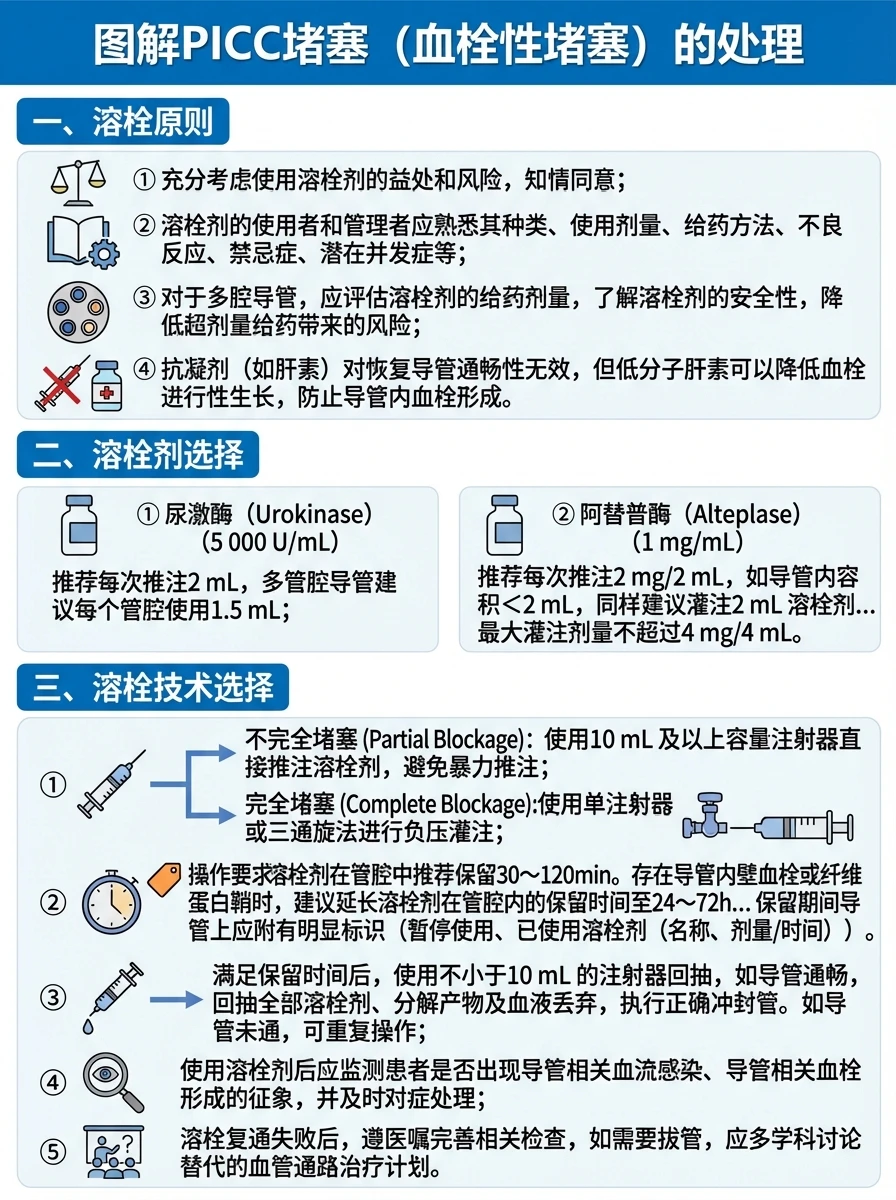 图解PICC堵塞（血栓性堵塞）的处理

一、溶栓原则

① 充分考虑使用溶栓剂的益处和风险，知情同意；

② 溶栓剂的使用者和管理者应熟悉其种类、使用剂量、给药方法、不良反应、禁忌症、潜在并发症等；

③ 对于多腔导管，应评估溶栓剂的给药剂量，了解溶栓剂的安全性，降低超剂量给药带来的风险；

④ 抗凝剂（如肝素）对恢复导管通畅性无效，但低分子肝素可以降低血栓进行性生长，防止导管内血栓形成。

二、溶栓剂选择

① 尿激酶（Urokinase）
（5 000 U/mL）
推荐每次推注2 mL，多管腔导管建议每个管腔使用1.5 mL；

② 阿替普酶（Alteplase）
（1 mg/mL）
推荐每次推注2 mg/2 mL，如导管内容积<2 mL，同样建议灌注2 mL 溶栓剂…最大灌注剂量不超过4 mg/4 mL。

三、溶栓技术选择

①
不完全堵塞 (Partial Blockage)：使用10 mL 及以上容量注射器直接推注溶栓剂，避免暴力推注；
完全堵塞 (Complete Blockage):使用单注射器或三通旋法进行负压灌注；

② 操作要求溶栓剂在管腔中推荐保留30～120min。存在导管内壁血栓或纤维蛋白鞘时，建议延长溶栓剂在管腔内的保留时间至24～72h… 保留期间导管上应附有明显标识（暂停使用、已使用溶栓剂（名称、剂量/时间））。

③ 满足保留时间后，使用不小于10 mL 的注射器回抽，如导管通畅，回抽全部溶栓剂、分解产物及血液丢弃，执行正确冲封管。如导管未通，可重复操作；

④ 使用溶栓剂后应监测患者是否出现导管相关血流感染、导管相关血栓形成的征象，并及时对症处理；

⑤ 溶栓复通失败后，遵医嘱完善相关检查，如需要拔管，应多学科讨论替代的血管通路治疗计划。